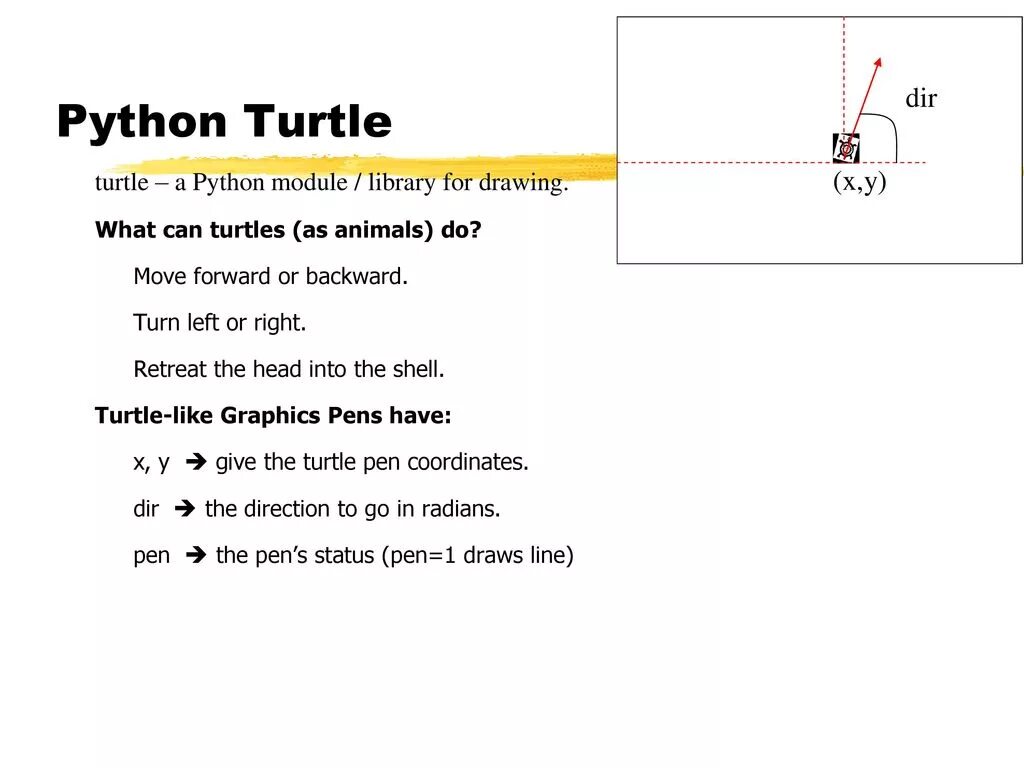 Python Turtle

turtle – a Python module / library for drawing.

What can turtles (as animals) do?

Move forward or backward.

Turn left or right.

Retreat the head into the shell.

Turtle-like Graphics Pens have:

x, y ➔ give the turtle pen coordinates.

dir ➔ the direction to go in radians.

pen ➔ the pen's status (pen=1 draws line)

dir

(x,y)